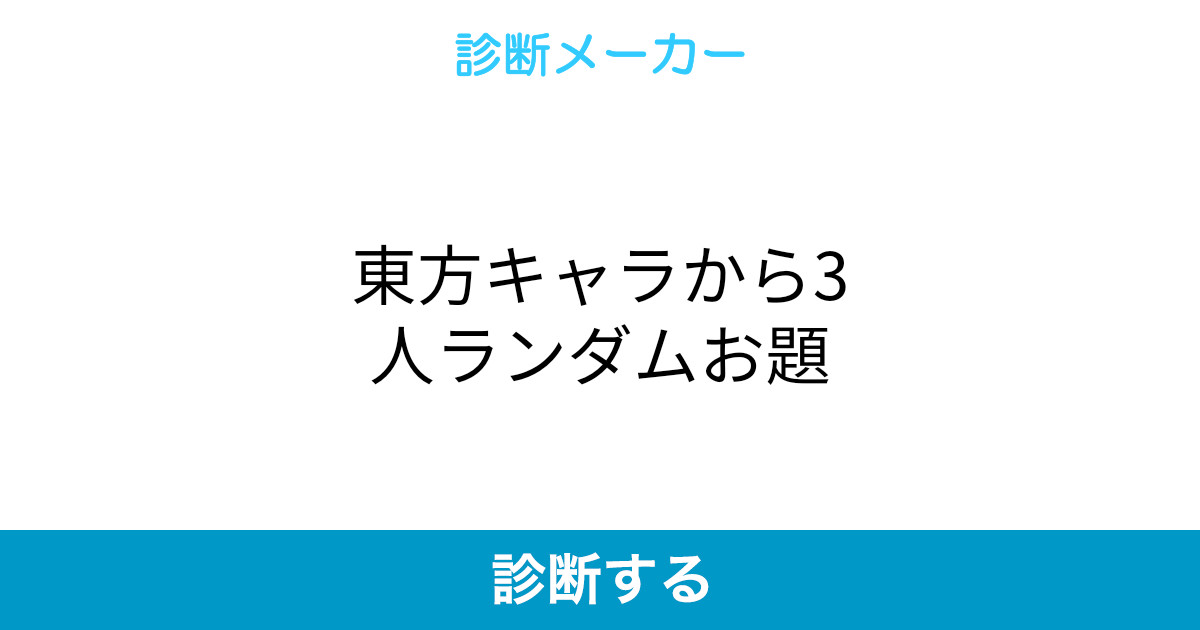 診断メーカー

東方キャラから3人ランダムお題

診断する